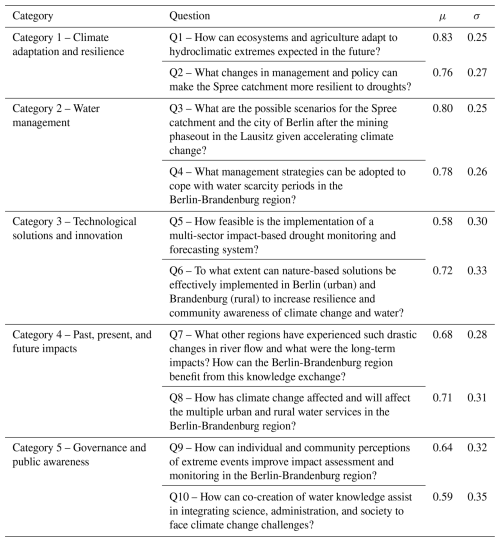 | Category | Question | $\mu$ | $\sigma$ |
|---|---|---|---|
| Category 1 – Climate adaptation and resilience | Q1 – How can ecosystems and agriculture adapt to hydroclimatic extremes expected in the future? | 0.83 | 0.25 |
| | Q2 – What changes in management and policy can make the Spree catchment more resilient to droughts? | 0.76 | 0.27 |
| Category 2 – Water management | Q3 – What are the possible scenarios for the Spree catchment and the city of Berlin after the mining phaseout in the Lausitz given accelerating climate change? | 0.80 | 0.25 |
| | Q4 – What management strategies can be adopted to cope with water scarcity periods in the Berlin-Brandenburg region? | 0.78 | 0.26 |
| Category 3 – Technological solutions and innovation | Q5 – How feasible is the implementation of a multi-sector impact-based drought monitoring and forecasting system? | 0.58 | 0.30 |
| | Q6 – To what extent can nature-based solutions be effectively implemented in Berlin (urban) and Brandenburg (rural) to increase resilience and community awareness of climate change and water? | 0.72 | 0.33 |
| Category 4 – Past, present, and future impacts | Q7 – What other regions have experienced such drastic changes in river flow and what were the long-term impacts? How can the Berlin-Brandenburg region benefit from this knowledge exchange? | 0.68 | 0.28 |
| | Q8 – How has climate change affected and will affect the multiple urban and rural water services in the Berlin-Brandenburg region? | 0.71 | 0.31 |
| Category 5 – Governance and public awareness | Q9 – How can individual and community perceptions of extreme events improve impact assessment and monitoring in the Berlin-Brandenburg region? | 0.64 | 0.32 |
| | Q10 – How can co-creation of water knowledge assist in integrating science, administration, and society to face climate change challenges? | 0.59 | 0.35 |